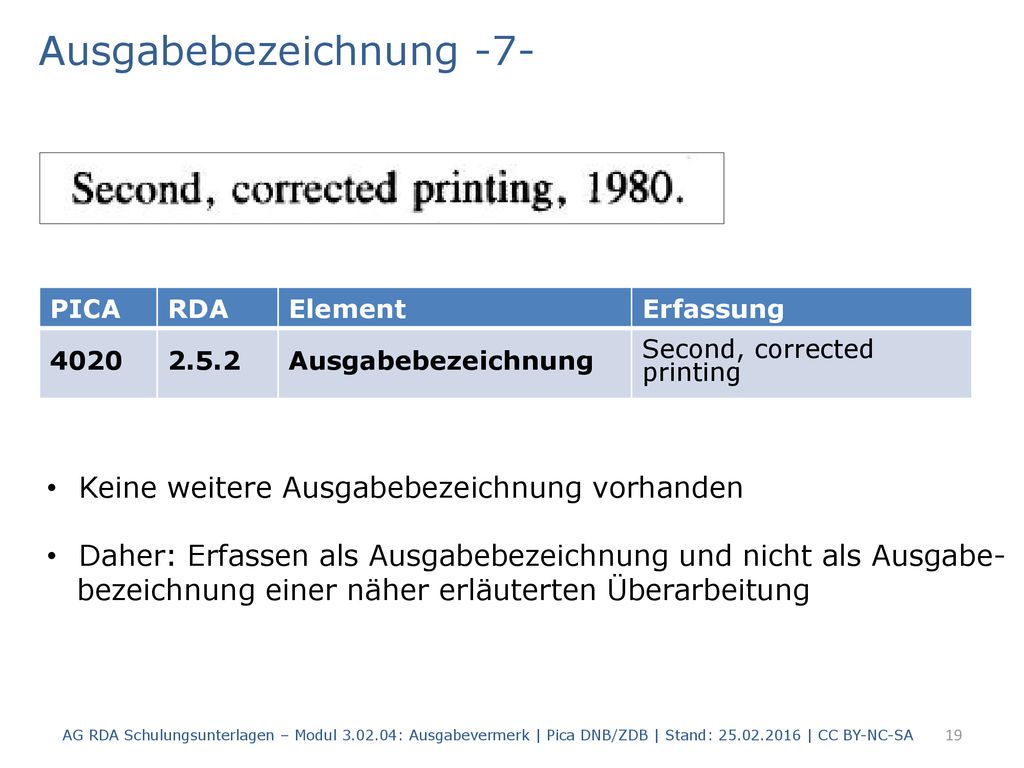 Ausgabebezeichnung -7-

Second, corrected printing, 1980.

| PICA | RDA | Element | Erfassung |
|---|---|---|---|
| 4020 | 2.5.2 | Ausgabebezeichnung | Second, corrected printing |

• Keine weitere Ausgabebezeichnung vorhanden

• Daher: Erfassen als Ausgabebezeichnung und nicht als Ausgabebezeichnung einer näher erläuterten Überarbeitung

AG RDA Schulungsunterlagen – Modul 3.02.04: Ausgabevermerk | Pica DNB/ZDB | Stand: 25.02.2016 | CC BY-NC-SA 19